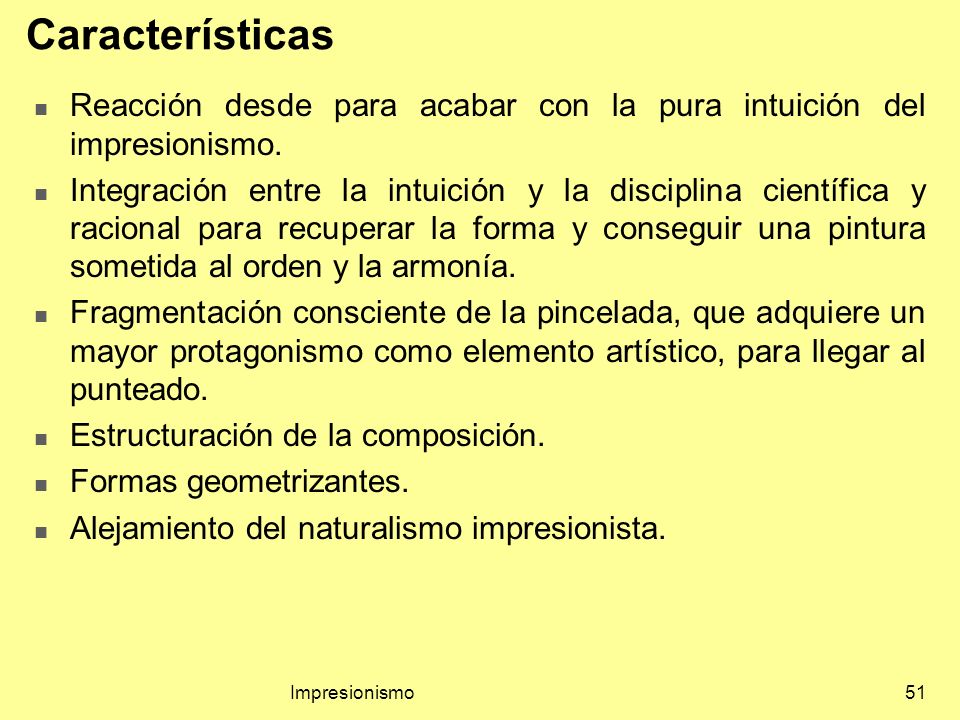 Características

- Reacción desde para acabar con la pura intuición del impresionismo.
- Integración entre la intuición y la disciplina científica y racional para recuperar la forma y conseguir una pintura sometida al orden y la armonía.
- Fragmentación consciente de la pincelada, que adquiere un mayor protagonismo como elemento artístico, para llegar al punteado.
- Estructuración de la composición.
- Formas geometrizantes.
- Alejamiento del naturalismo impresionista.

Impresionismo

51